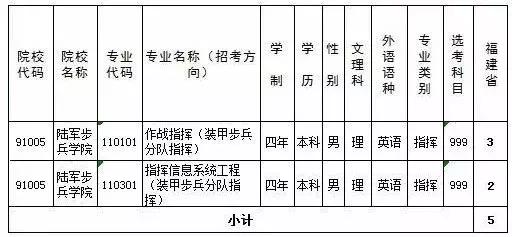 | 院校代码 | 院校名称 | 专业代码 | 专业名称（招考方向） | 学制 | 学历 | 性别 | 文理科 | 外语语种 | 专业类别 | 选考科目 | 福建省 |
|---|---|---|---|---|---|---|---|---|---|---|---|
| 91005 | 陆军步兵学院 | 110101 | 作战指挥（装甲步兵分队指挥） | 四年 | 本科 | 男 | 理 | 英语 | 指挥 | 999 | 3 |
| 91005 | 陆军步兵学院 | 110301 | 指挥信息系统工程（装甲步兵分队指挥） | 四年 | 本科 | 男 | 理 | 英语 | 指挥 | 999 | 2 |
| 小计 | | | | | | | | | | | 5 |